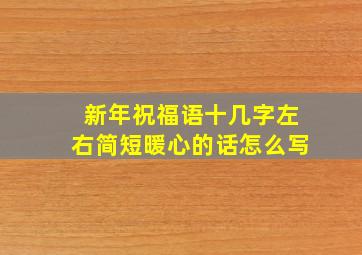 新年祝福语十几字左右简短暖心的话怎么写